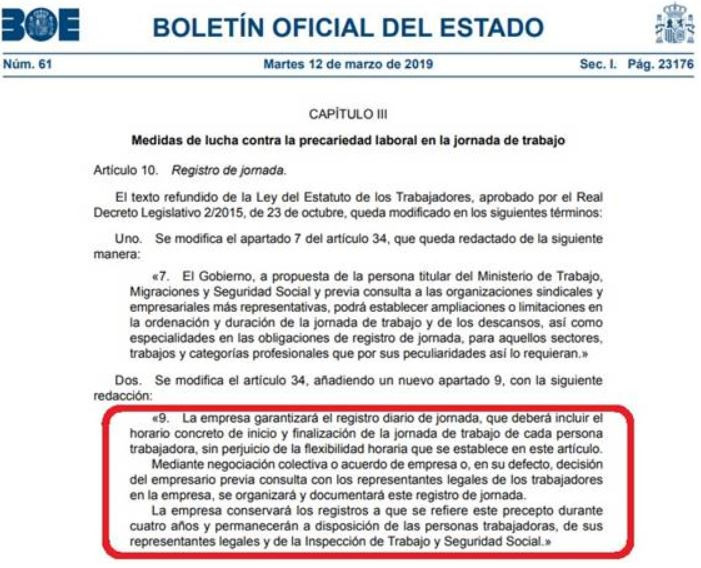 BOE BOLETÍN OFICIAL DEL ESTADO

Núm. 61 Martes 12 de marzo de 2019 Sec. I. Pág. 23176

CAPÍTULO III

Medidas de lucha contra la precariedad laboral en la jornada de trabajo

Artículo 10. Registro de jornada.

El texto refundido de la Ley del Estatuto de los Trabajadores, aprobado por el Real Decreto Legislativo 2/2015, de 23 de octubre, queda modificado en los siguientes términos:

Uno. Se modifica el apartado 7 del artículo 34, que queda redactado de la siguiente manera:

«7. El Gobierno, a propuesta de la persona titular del Ministerio de Trabajo, Migraciones y Seguridad Social y previa consulta a las organizaciones sindicales y empresariales más representativas, podrá establecer ampliaciones o limitaciones en la ordenación y duración de la jornada de trabajo y de los descansos, así como especialidades en las obligaciones de registro de jornada, para aquellos sectores, trabajos y categorías profesionales que por sus peculiaridades así lo requieran.»

Dos. Se modifica el artículo 34, añadiendo un nuevo apartado 9, con la siguiente redacción:

«9. La empresa garantizará el registro diario de jornada, que deberá incluir el horario concreto de inicio y finalización de la jornada de trabajo de cada persona trabajadora, sin perjuicio de la flexibilidad horaria que se establece en este artículo.

Mediante negociación colectiva o acuerdo de empresa o, en su defecto, decisión del empresario previa consulta con los representantes legales de los trabajadores en la empresa, se organizará y documentará este registro de jornada.

La empresa conservará los registros a que se refiere este precepto durante cuatro años y permanecerán a disposición de las personas trabajadoras, de sus representantes legales y de la Inspección de Trabajo y Seguridad Social.»